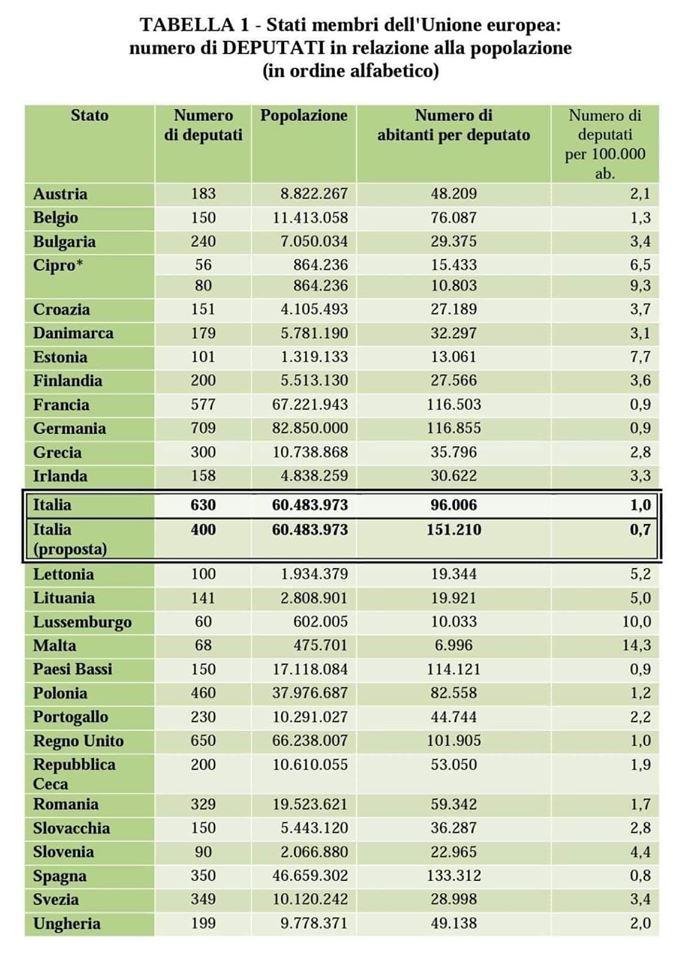 TABELLA 1 - Stati membri dell'Unione europea: numero di DEPUTATI in relazione alla popolazione (in ordine alfabetico)

| Stato | Numero di deputati | Popolazione | Numero di abitanti per deputato | Numero di deputati per 100.000 ab. |
|---|---|---|---|---|
| Austria | 183 | 8.822.267 | 48.209 | 2,1 |
| Belgio | 150 | 11.413.058 | 76.087 | 1,3 |
| Bulgaria | 240 | 7.050.034 | 29.375 | 3,4 |
| Cipro* | 56 | 864.236 | 15.433 | 6,5 |
| | 80 | 864.236 | 10.803 | 9,3 |
| Croazia | 151 | 4.105.493 | 27.189 | 3,7 |
| Danimarca | 179 | 5.781.190 | 32.297 | 3,1 |
| Estonia | 101 | 1.319.133 | 13.061 | 7,7 |
| Finlandia | 200 | 5.513.130 | 27.566 | 3,6 |
| Francia | 577 | 67.221.943 | 116.503 | 0,9 |
| Germania | 709 | 82.850.000 | 116.855 | 0,9 |
| Grecia | 300 | 10.738.868 | 35.796 | 2,8 |
| Irlanda | 158 | 4.838.259 | 30.622 | 3,3 |
| Italia | 630 | 60.483.973 | 96.006 | 1,0 |
| Italia (proposta) | 400 | 60.483.973 | 151.210 | 0,7 |
| Lettonia | 100 | 1.934.379 | 19.344 | 5,2 |
| Lituania | 141 | 2.808.901 | 19.921 | 5,0 |
| Lussemburgo | 60 | 602.005 | 10.033 | 10,0 |
| Malta | 68 | 475.701 | 6.996 | 14,3 |
| Paesi Bassi | 150 | 17.118.084 | 114.121 | 0,9 |
| Polonia | 460 | 37.976.687 | 82.558 | 1,2 |
| Portogallo | 230 | 10.291.027 | 44.744 | 2,2 |
| Regno Unito | 650 | 66.238.007 | 101.905 | 1,0 |
| Repubblica Ceca | 200 | 10.610.055 | 53.050 | 1,9 |
| Romania | 329 | 19.523.621 | 59.342 | 1,7 |
| Slovacchia | 150 | 5.443.120 | 36.287 | 2,8 |
| Slovenia | 90 | 2.066.880 | 22.965 | 4,4 |
| Spagna | 350 | 46.659.302 | 133.312 | 0,8 |
| Svezia | 349 | 10.120.242 | 28.998 | 3,4 |
| Ungheria | 199 | 9.778.371 | 49.138 | 2,0 |